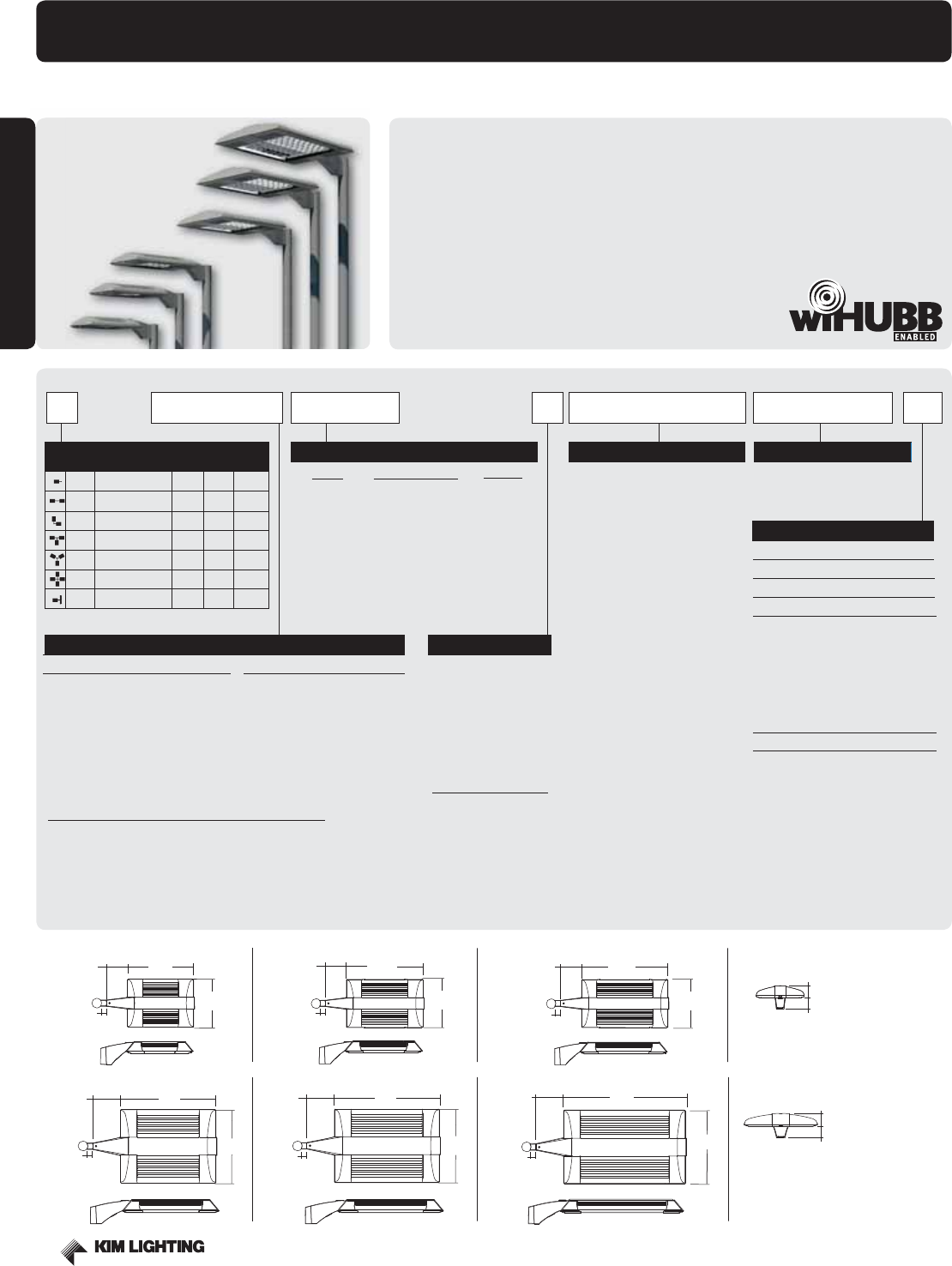 wiHUBB
ENABLED

KIM LIGHTING